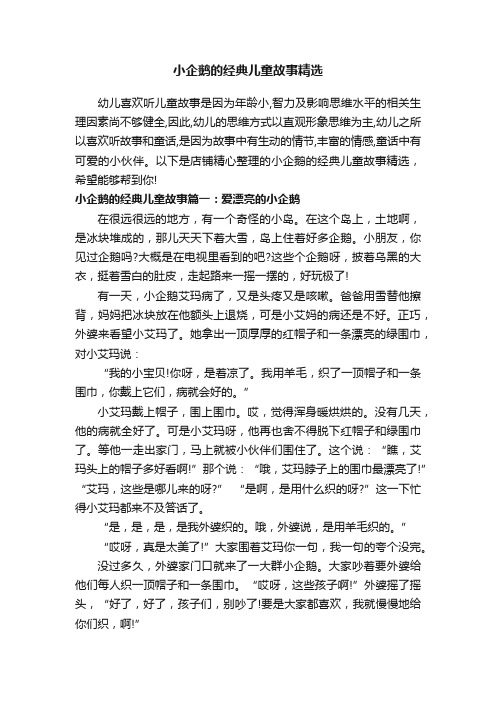 小企鹅的经典儿童故事精选

幼儿喜欢听儿童故事是因为年龄小,智力及影响思维水平的相关生理因素尚不够健全,因此,幼儿的思维方式以直观形象思维为主,幼儿之所以喜欢听故事和童话,是因为故事中有生动的情节,丰富的情感,童话中有可爱的小伙伴。以下是店铺精心整理的小企鹅的经典儿童故事精选，希望能够帮到你!

小企鹅的经典儿童故事篇一：爱漂亮的小企鹅

在很远很远的地方，有一个奇怪的小岛。在这个岛上，土地啊，是冰块堆成的，那儿天天下着大雪，岛上住着好多企鹅。小朋友，你见过企鹅吗?大概是在电视里看到的吧?这些个企鹅呀，披着乌黑的大衣，挺着雪白的肚皮，走起路来一摇一摆的，好玩极了!

有一天，小企鹅艾玛病了，又是头疼又是咳嗽。爸爸用雪替他擦背，妈妈把冰块放在他额头上退烧，可是小艾妈的病还是不好。正巧，外婆来看望小艾玛了。她拿出一顶厚厚的红帽子和一条漂亮的绿围巾，对小艾玛说：

“我的小宝贝!你呀，是着凉了。我用羊毛，织了一顶帽子和一条围巾，你戴上它们，病就会好的。”

小艾玛戴上帽子，围上围巾。哎，觉得浑身暖烘烘的。没有几天，他的病就全好了。可是小艾玛呀，他再也舍不得脱下红帽子和绿围巾了。等他一走出家门，马上就被小伙伴们围住了。这个说：“瞧，艾玛头上的帽子多好看啊!”那个说：“哦，艾玛脖子上的围巾最漂亮了!”“艾玛，这些是哪儿来的呀?”“是啊，是用什么织的呀?”这一下忙得小艾玛都来不及答话了。

“是，是，是，是我外婆织的。哦，外婆说，是用羊毛织的。”

“哎呀，真是太美了!”大家围着艾玛你一句，我一句的夸个没完。

没过多久，外婆家门口就来了一大群小企鹅。大家吵着要外婆给他们每人织一顶帽子和一条围巾。“哎呀，这些孩子啊!”外婆摇了摇头，“好了，好了，孩子们，别吵了!要是大家都喜欢，我就慢慢地给你们织，啊!”